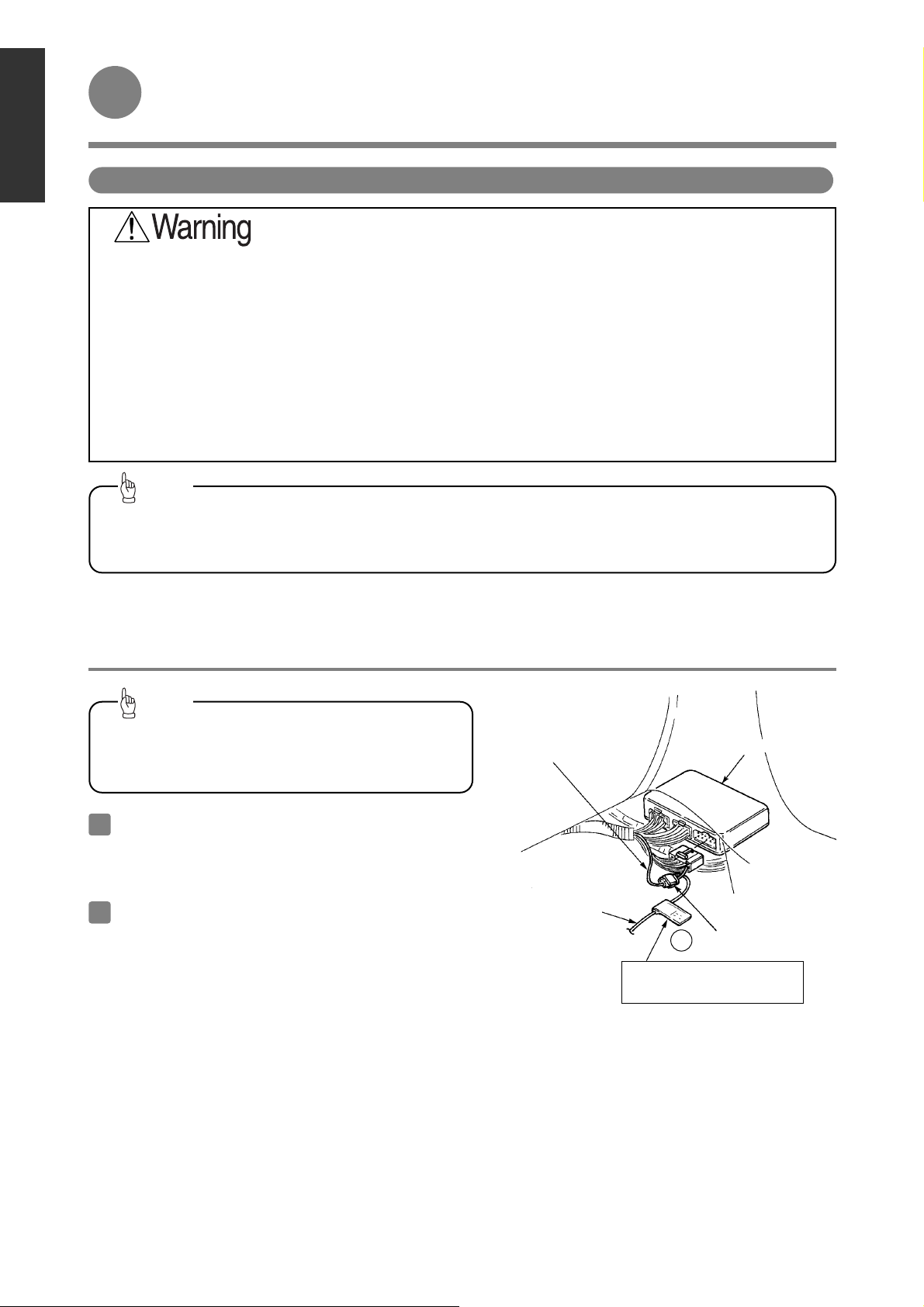 Warning